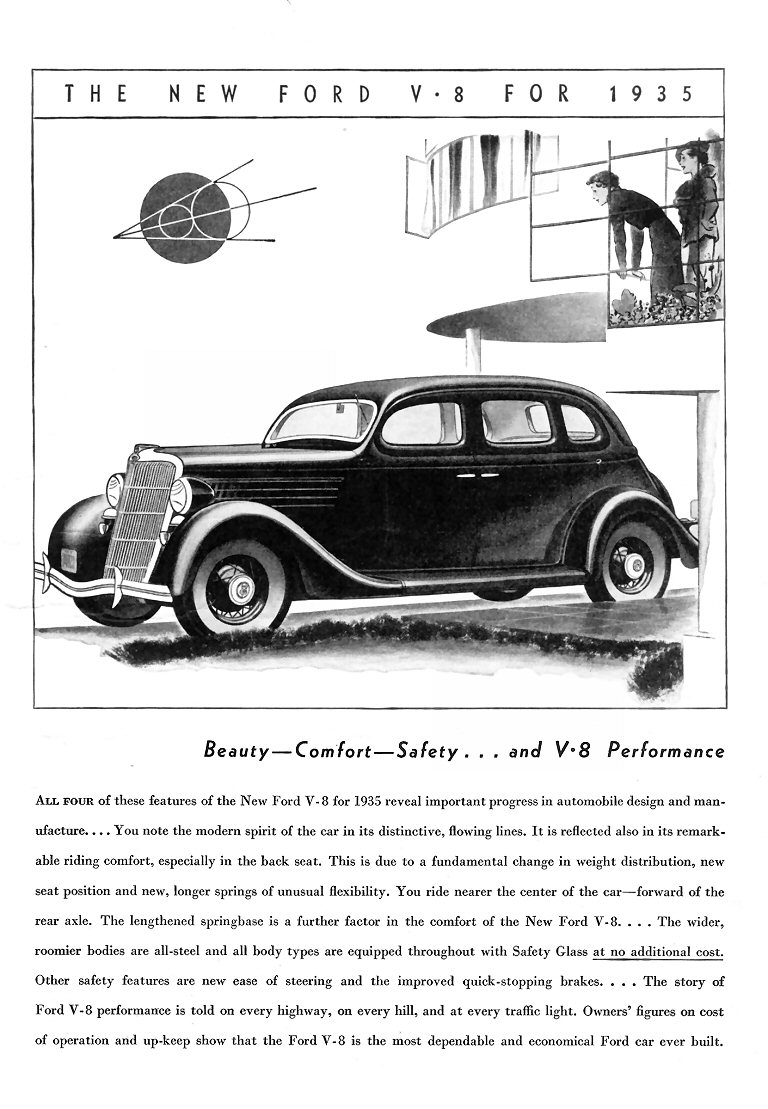 THE NEW FORD V·8 FOR 1935

Beauty—Comfort—Safety . . . and V·8 Performance

ALL FOUR of these features of the New Ford V-8 for 1935 reveal important progress in automobile design and manufacture. . . . You note the modern spirit of the car in its distinctive, flowing lines. It is reflected also in its remarkable riding comfort, especially in the back seat. This is due to a fundamental change in weight distribution, new seat position and new, longer springs of unusual flexibility. You ride nearer the center of the car—forward of the rear axle. The lengthened springbase is a further factor in the comfort of the New Ford V-8. . . . The wider, roomier bodies are all-steel and all body types are equipped throughout with Safety Glass at no additional cost. Other safety features are new ease of steering and the improved quick-stopping brakes. . . . The story of Ford V-8 performance is told on every highway, on every hill, and at every traffic light. Owners' figures on cost of operation and up-keep show that the Ford V-8 is the most dependable and economical Ford car ever built.